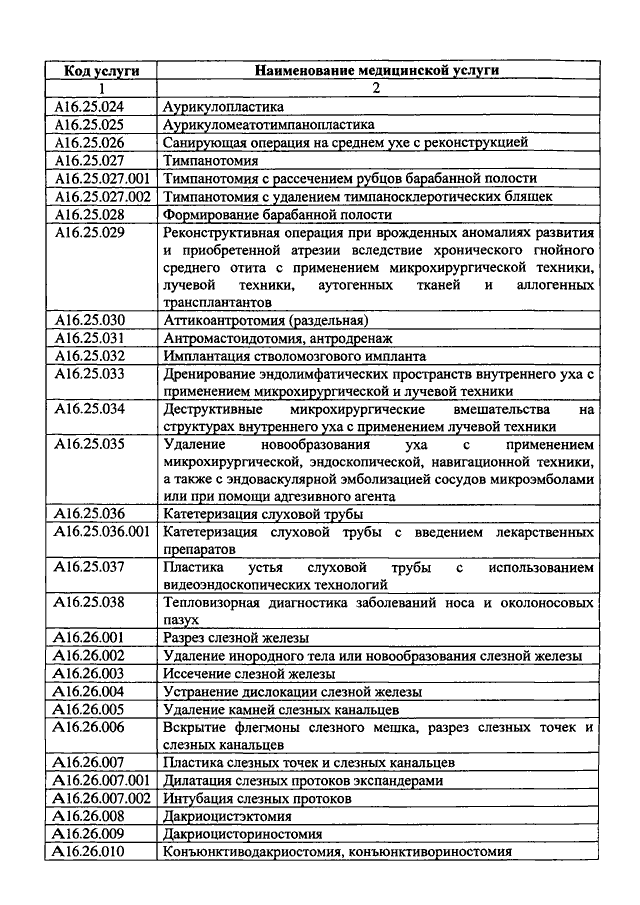 | Код услуги | Наименование медицинской услуги |
|---|---|
| 1 | 2 |
| A16.25.024 | Аурикулопластика |
| A16.25.025 | Аурикуломеатотимпанопластика |
| A16.25.026 | Санирующая операция на среднем ухе с реконструкцией |
| A16.25.027 | Тимпанотомия |
| A16.25.027.001 | Тимпанотомия с рассечением рубцов барабанной полости |
| A16.25.027.002 | Тимпанотомия с удалением тимпаносклеротических бляшек |
| A16.25.028 | Формирование барабанной полости |
| A16.25.029 | Реконструктивная операция при врожденных аномалиях развития и приобретенной атрезии вследствие хронического гнойного среднего отита с применением микрохирургической техники, лучевой техники, аутогенных тканей и аллогенных трансплантантов |
| A16.25.030 | Аттикоантротомия (раздельная) |
| A16.25.031 | Антромастоидотомия, антродренаж |
| A16.25.032 | Имплантация стволомозгового импланта |
| A16.25.033 | Дренирование эндолимфатических пространств внутреннего уха с применением микрохирургической и лучевой техники |
| A16.25.034 | Деструктивные микрохирургические вмешательства на структурах внутреннего уха с применением лучевой техники |
| A16.25.035 | Удаление новообразования уха с применением микрохирургической, эндоскопической, навигационной техники, а также с эндоваскулярной эмболизацией сосудов микроэмболами или при помощи адгезивного агента |
| A16.25.036 | Катетеризация слуховой трубы |
| A16.25.036.001 | Катетеризация слуховой трубы с введением лекарственных препаратов |
| A16.25.037 | Пластика устья слуховой трубы с использованием видеоэндоскопических технологий |
| A16.25.038 | Тепловизорная диагностика заболеваний носа и околоносовых пазух |
| A16.26.001 | Разрез слезной железы |
| A16.26.002 | Удаление инородного тела или новообразования слезной железы |
| A16.26.003 | Иссечение слезной железы |
| A16.26.004 | Устранение дислокации слезной железы |
| A16.26.005 | Удаление камней слезных канальцев |
| A16.26.006 | Вскрытие флегмоны слезного мешка, разрез слезных точек и слезных канальцев |
| A16.26.007 | Пластика слезных точек и слезных канальцев |
| A16.26.007.001 | Дилатация слезных протоков экспандерами |
| A16.26.007.002 | Интубация слезных протоков |
| A16.26.008 | Дакриоцистэктомия |
| A16.26.009 | Дакриоцисториностомия |
| A16.26.010 | Конъюнктиводакриостомия, конъюнктивориностомия |